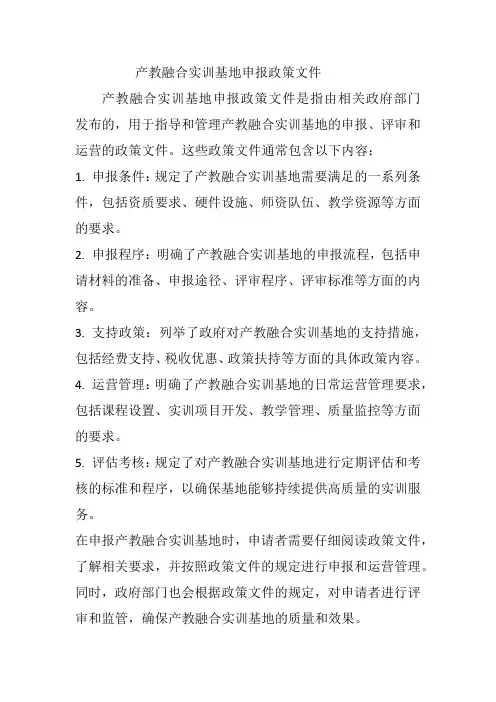 产教融合实训基地申报政策文件

产教融合实训基地申报政策文件是指由相关政府部门发布的，用于指导和管理产教融合实训基地的申报、评审和运营的政策文件。这些政策文件通常包含以下内容：

1. 申报条件：规定了产教融合实训基地需要满足的一系列条件，包括资质要求、硬件设施、师资队伍、教学资源等方面的要求。

2. 申报程序：明确了产教融合实训基地的申报流程，包括申请材料的准备、申报途径、评审程序、评审标准等方面的内容。

3. 支持政策：列举了政府对产教融合实训基地的支持措施，包括经费支持、税收优惠、政策扶持等方面的具体政策内容。

4. 运营管理：明确了产教融合实训基地的日常运营管理要求，包括课程设置、实训项目开发、教学管理、质量监控等方面的要求。

5. 评估考核：规定了对产教融合实训基地进行定期评估和考核的标准和程序，以确保基地能够持续提供高质量的实训服务。

在申报产教融合实训基地时，申请者需要仔细阅读政策文件，了解相关要求，并按照政策文件的规定进行申报和运营管理。同时，政府部门也会根据政策文件的规定，对申请者进行评审和监管，确保产教融合实训基地的质量和效果。